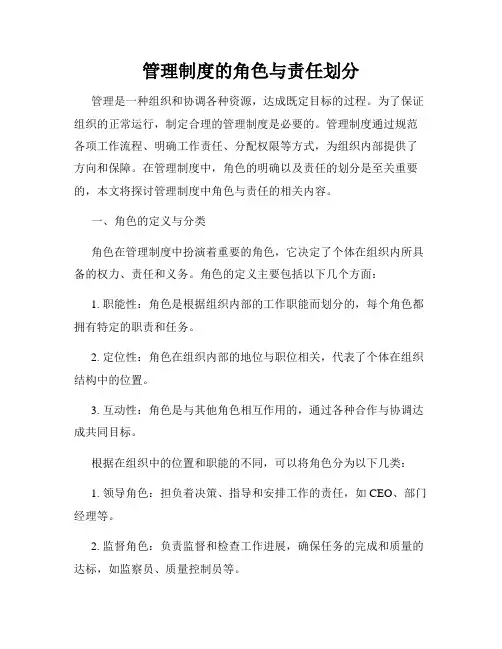 管理制度的角色与责任划分

管理是一种组织和协调各种资源，达成既定目标的过程。为了保证组织的正常运行，制定合理的管理制度是必要的。管理制度通过规范各项工作流程、明确工作责任、分配权限等方式，为组织内部提供了方向和保障。在管理制度中，角色的明确以及责任的划分是至关重要的，本文将探讨管理制度中角色与责任的相关内容。

一、角色的定义与分类

角色在管理制度中扮演着重要的角色，它决定了个体在组织内所具备的权力、责任和义务。角色的定义主要包括以下几个方面：

1. 职能性：角色是根据组织内部的工作职能而划分的，每个角色都拥有特定的职责和任务。

2. 定位性：角色在组织内部的地位与职位相关，代表了个体在组织结构中的位置。

3. 互动性：角色是与其他角色相互作用的，通过各种合作与协调达成共同目标。

根据在组织中的位置和职能的不同，可以将角色分为以下几类：

1. 领导角色：担负着决策、指导和安排工作的责任，如 CEO、部门经理等。

2. 监督角色：负责监督和检查工作进展，确保任务的完成和质量的达标，如监察员、质量控制员等。